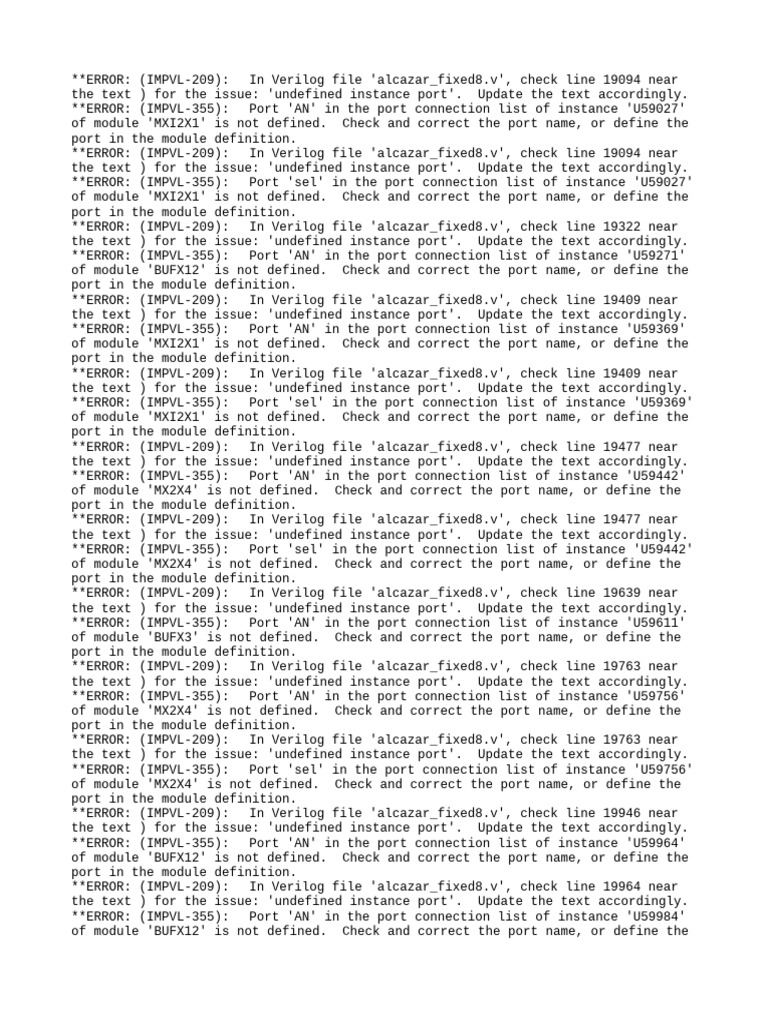 **ERROR: (IMPVL-209): In Verilog file 'alcazar_fixed8.v', check line 19094 near the text ) for the issue: 'undefined instance port'. Update the text accordingly.
**ERROR: (IMPVL-355): Port 'AN' in the port connection list of instance 'U59027' of module 'MXI2X1' is not defined. Check and correct the port name, or define the port in the module definition.
**ERROR: (IMPVL-209): In Verilog file 'alcazar_fixed8.v', check line 19094 near the text ) for the issue: 'undefined instance port'. Update the text accordingly.
**ERROR: (IMPVL-355): Port 'sel' in the port connection list of instance 'U59027' of module 'MXI2X1' is not defined. Check and correct the port name, or define the port in the module definition.
**ERROR: (IMPVL-209): In Verilog file 'alcazar_fixed8.v', check line 19322 near the text ) for the issue: 'undefined instance port'. Update the text accordingly.
**ERROR: (IMPVL-355): Port 'AN' in the port connection list of instance 'U59271' of module 'BUFX12' is not defined. Check and correct the port name, or define the port in the module definition.
**ERROR: (IMPVL-209): In Verilog file 'alcazar_fixed8.v', check line 19409 near the text ) for the issue: 'undefined instance port'. Update the text accordingly.
**ERROR: (IMPVL-355): Port 'AN' in the port connection list of instance 'U59369' of module 'MXI2X1' is not defined. Check and correct the port name, or define the port in the module definition.
**ERROR: (IMPVL-209): In Verilog file 'alcazar_fixed8.v', check line 19409 near the text ) for the issue: 'undefined instance port'. Update the text accordingly.
**ERROR: (IMPVL-355): Port 'sel' in the port connection list of instance 'U59369' of module 'MXI2X1' is not defined. Check and correct the port name, or define the port in the module definition.
**ERROR: (IMPVL-209): In Verilog file 'alcazar_fixed8.v', check line 19477 near the text ) for the issue: 'undefined instance port'. Update the text accordingly.
**ERROR: (IMPVL-355): Port 'AN' in the port connection list of instance 'U59442' of module 'MX2X4' is not defined. Check and correct the port name, or define the port in the module definition.
**ERROR: (IMPVL-209): In Verilog file 'alcazar_fixed8.v', check line 19477 near the text ) for the issue: 'undefined instance port'. Update the text accordingly.
**ERROR: (IMPVL-355): Port 'sel' in the port connection list of instance 'U59442' of module 'MX2X4' is not defined. Check and correct the port name, or define the port in the module definition.
**ERROR: (IMPVL-209): In Verilog file 'alcazar_fixed8.v', check line 19639 near the text ) for the issue: 'undefined instance port'. Update the text accordingly.
**ERROR: (IMPVL-355): Port 'AN' in the port connection list of instance 'U59611' of module 'BUFX3' is not defined. Check and correct the port name, or define the port in the module definition.
**ERROR: (IMPVL-209): In Verilog file 'alcazar_fixed8.v', check line 19763 near the text ) for the issue: 'undefined instance port'. Update the text accordingly.
**ERROR: (IMPVL-355): Port 'AN' in the port connection list of instance 'U59756' of module 'MX2X4' is not defined. Check and correct the port name, or define the port in the module definition.
**ERROR: (IMPVL-209): In Verilog file 'alcazar_fixed8.v', check line 19763 near the text ) for the issue: 'undefined instance port'. Update the text accordingly.
**ERROR: (IMPVL-355): Port 'sel' in the port connection list of instance 'U59756' of module 'MX2X4' is not defined. Check and correct the port name, or define the port in the module definition.
**ERROR: (IMPVL-209): In Verilog file 'alcazar_fixed8.v', check line 19946 near the text ) for the issue: 'undefined instance port'. Update the text accordingly.
**ERROR: (IMPVL-355): Port 'AN' in the port connection list of instance 'U59964' of module 'BUFX12' is not defined. Check and correct the port name, or define the port in the module definition.
**ERROR: (IMPVL-209): In Verilog file 'alcazar_fixed8.v', check line 19964 near the text ) for the issue: 'undefined instance port'. Update the text accordingly.
**ERROR: (IMPVL-355): Port 'AN' in the port connection list of instance 'U59984' of module 'BUFX12' is not defined. Check and correct the port name, or define the